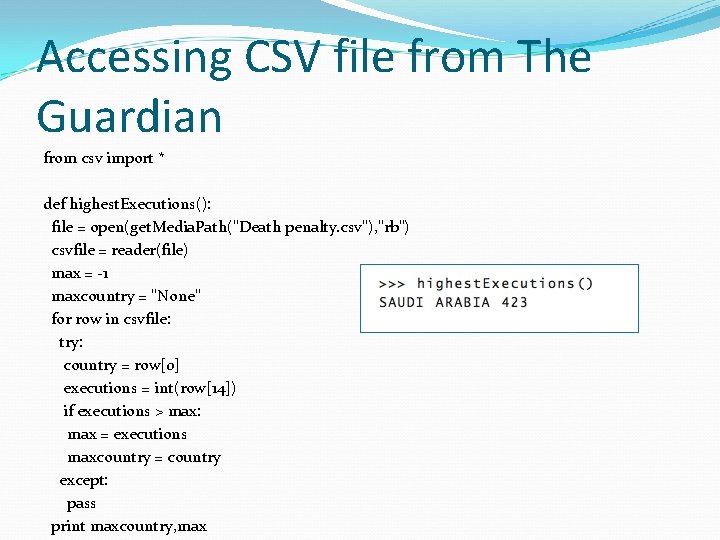 Accessing CSV file from The Guardian

from csv import *

def highestExecutions():
 file = open(getMediaPath("Death penalty.csv"),"rb")
 csvfile = reader(file)
 max = -1
 maxcountry = "None"
 for row in csvfile:
  try:
   country = row[0]
   executions = int(row[14])
   if executions > max:
    max = executions
    maxcountry = country
  except:
   pass
 print maxcountry,max

>>> highestExecutions()
SAUDI ARABIA 423